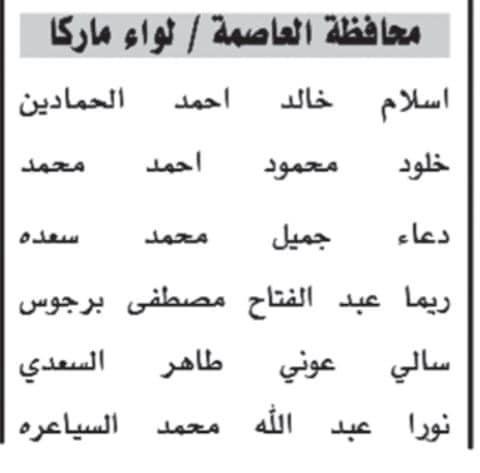 محافظة العاصمة / لواء ماركا

اسلام خالد احمد الحمادين

خلود محمود احمد محمد

دعاء جميل محمد سعده

ريما عبد الفتاح مصطفى برجوس

سالي عوني طاهر السعدي

نورا عبد الله محمد السياعره